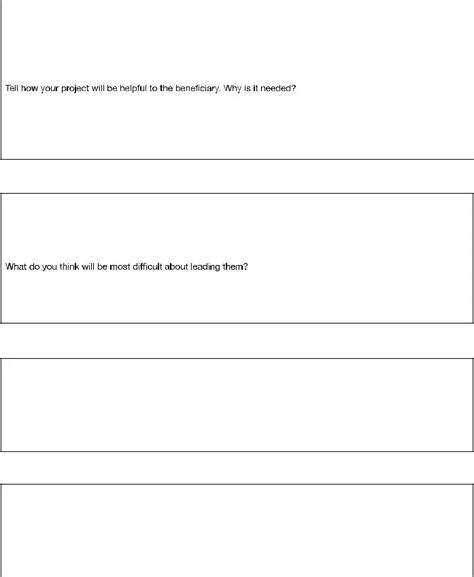 Tell how your project will be helpful to the beneficiary. Why is it needed?

What do you think will be most difficult about leading them?